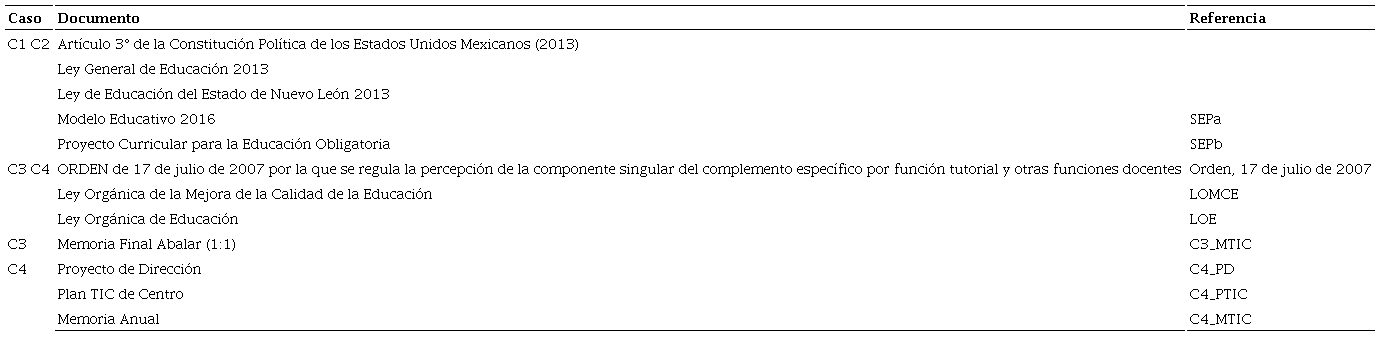 | Caso | Documento | Referencia |
|---|---|---|
| C1 C2 | Artículo 3° de la Constitución Política de los Estados Unidos Mexicanos (2013) | |
| | Ley General de Educación 2013 | |
| | Ley de Educación del Estado de Nuevo León 2013 | |
| | Modelo Educativo 2016 | SEPa |
| | Proyecto Curricular para la Educación Obligatoria | SEPb |
| C3 C4 | ORDEN de 17 de julio de 2007 por la que se regula la percepción de la componente singular del complemento específico por función tutorial y otras funciones docentes | Orden, 17 de julio de 2007 |
| | Ley Orgánica de la Mejora de la Calidad de la Educación | LOMCE |
| | Ley Orgánica de Educación | LOE |
| C3 | Memoria Final Abalar (1:1) | C3_MTIC |
| C4 | Proyecto de Dirección | C4_PD |
| | Plan TIC de Centro | C4_PTIC |
| | Memoria Anual | C4_MTIC |